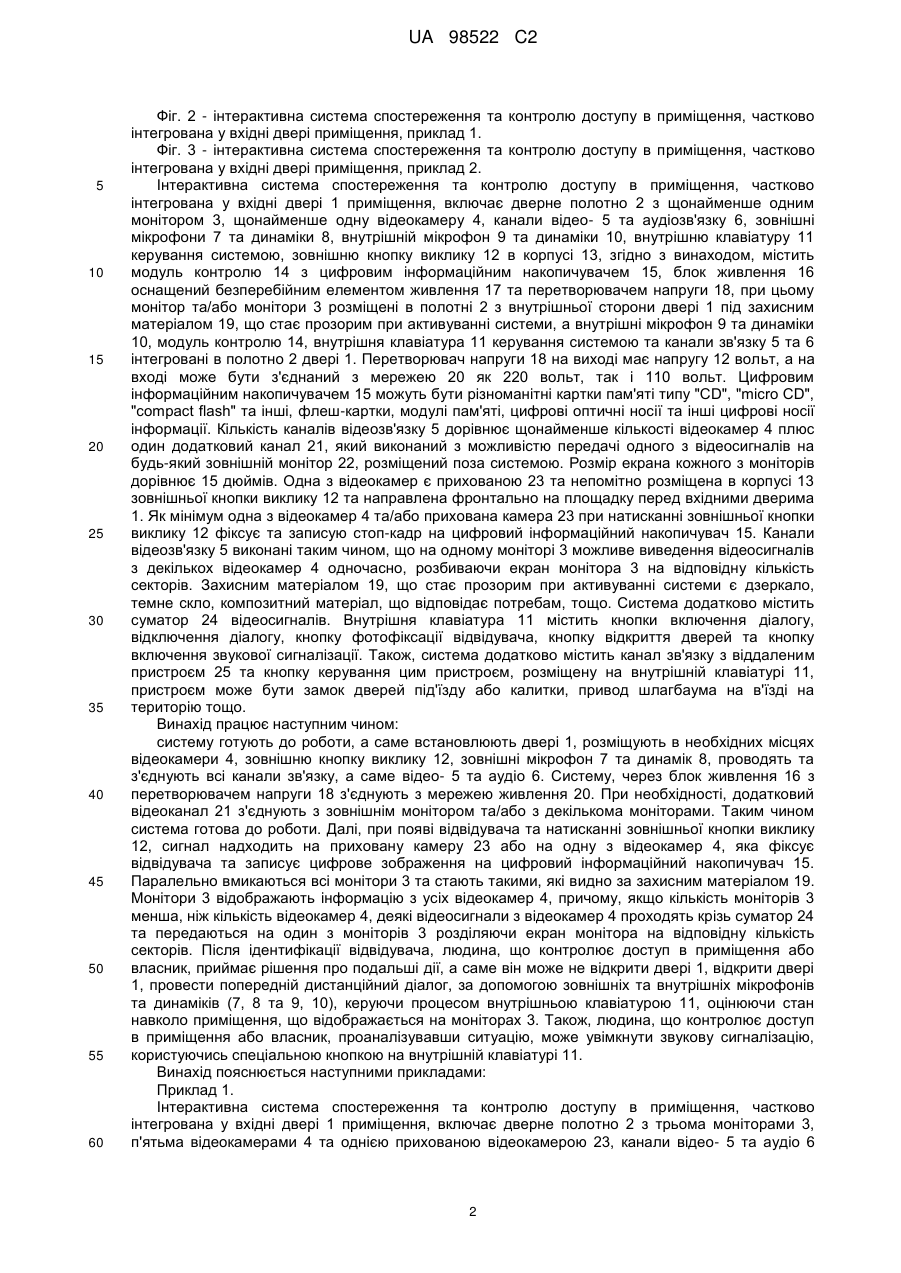 UA 98522 C2

Фіг. 2 - інтерактивна система спостереження та контролю доступу в приміщення, частково інтегрована у вхідні двері приміщення, приклад 1.

Фіг. 3 - інтерактивна система спостереження та контролю доступу в приміщення, частково інтегрована у вхідні двері приміщення, приклад 2.

5 Інтерактивна система спостереження та контролю доступу в приміщення, частково інтегрована у вхідні двері 1 приміщення, включає дверне полотно 2 з щонайменше одним монітором 3, щонайменше одну відеокамеру 4, канали відео- 5 та аудіозв'язку 6, зовнішні мікрофони 7 та динаміки 8, внутрішній мікрофон 9 та динаміки 10, внутрішню клавіатуру 11 керування системою, зовнішню кнопку виклику 12 в корпусі 13, згідно з винаходом, містить 10 модуль контролю 14 з цифровим інформаційним накопичувачем 15, блок живлення 16 оснащений безперебійним елементом живлення 17 та перетворювачем напруги 18, при цьому монітор та/або монітори 3 розміщені в полотні 2 з внутрішньої сторони двері 1 під захисним матеріалом 19, що стає прозорим при активуванні системи, а внутрішні мікрофон 9 та динаміки 10, модуль контролю 14, внутрішня клавіатура 11 керування системою та канали зв'язку 5 та 6 15 інтегровані в полотно 2 двері 1. Перетворювач напруги 18 на виході має напругу 12 вольт, а на вході може бути з'єднаний з мережею 20 як 220 вольт, так і 110 вольт. Цифровим інформаційним накопичувачем 15 можуть бути різноманітні картки пам'яті типу "CD", "micro CD", "compact flash" та інші, флеш-картки, модулі пам'яті, цифрові оптичні носії та інші цифрові носії інформації. Кількість каналів відеозв'язку 5 дорівнює щонайменше кількості відеокамер 4 плюс 20 один додатковий канал 21, який виконаний з можливістю передачі одного з відеосигналів на будь-який зовнішній монітор 22, розміщений поза системою. Розмір екрана кожного з моніторів дорівнює 15 дюймів. Одна з відеокамер є прихованою 23 та непомітно розміщена в корпусі 13 зовнішньої кнопки виклику 12 та направлена фронтально на площадку перед вхідними дверима 1. Як мінімум одна з відеокамер 4 та/або прихована камера 23 при натисканні зовнішньої кнопки 25 виклику 12 фіксує та записую стоп-кадр на цифровий інформаційний накопичувач 15. Канали відеозв'язку 5 виконані таким чином, що на одному моніторі 3 можливе виведення відеосигналів з декількох відеокамер 4 одночасно, розбиваючи екран монітора 3 на відповідну кількість секторів. Захисним матеріалом 19, що стає прозорим при активуванні системи є дзеркало, темне скло, композитний матеріал, що відповідає потребам, тощо. Система додатково містить 30 суматор 24 відеосигналів. Внутрішня клавіатура 11 містить кнопки включення діалогу, відключення діалогу, кнопку фотофіксації відвідувача, кнопку відкриття дверей та кнопку включення звукової сигналізації. Також, система додатково містить канал зв'язку з віддаленим пристроєм 25 та кнопку керування цим пристроєм, розміщену на внутрішній клавіатурі 11, пристроєм може бути замок дверей під'їзду або калитки, привод шлагбаума на в'їзді на 35 територію тощо.

Винахід працює наступним чином:

систему готують до роботи, а саме встановлюють двері 1, розміщують в необхідних місцях відеокамери 4, зовнішню кнопку виклику 12, зовнішні мікрофон 7 та динамік 8, проводять та з'єднують всі канали зв'язку, а саме відео- 5 та аудіо 6. Систему, через блок живлення 16 з 40 перетворювачем напруги 18 з'єднують з мережею живлення 20. При необхідності, додатковий відеоканал 21 з'єднують з зовнішнім монітором та/або з декількома моніторами. Таким чином система готова до роботи. Далі, при появі відвідувача та натисканні зовнішньої кнопки виклику 12, сигнал надходить на приховану камеру 23 або на одну з відеокамер 4, яка фіксує відвідувача та записує цифрове зображення на цифровий інформаційний накопичувач 15. 45 Паралельно вмикаються всі монітори 3 та стають такими, які видно за захисним матеріалом 19. Монітори 3 відображають інформацію з усіх відеокамер 4, причому, якщо кількість моніторів 3 менша, ніж кількість відеокамер 4, деякі відеосигнали з відеокамер 4 проходять крізь суматор 24 та передаються на один з моніторів 3 розділяючи екран монітора на відповідну кількість секторів. Після ідентифікації відвідувача, людина, що контролює доступ в приміщення або 50 власник, приймає рішення про подальші дії, а саме він може не відкрити двері 1, відкрити двері 1, провести попередній дистанційний діалог, за допомогою зовнішніх та внутрішніх мікрофонів та динаміків (7, 8 та 9, 10), керуючи процесом внутрішньою клавіатурою 11, оцінюючи стан навколо приміщення, що відображається на моніторах 3. Також, людина, що контролює доступ в приміщення або власник, проаналізувавши ситуацію, може увімкнути звукову сигналізацію, 55 користуючись спеціальною кнопкою на внутрішній клавіатурі 11.

Винахід пояснюється наступними прикладами:

Приклад 1.

Інтерактивна система спостереження та контролю доступу в приміщення, частково інтегрована у вхідні двері 1 приміщення, включає дверне полотно 2 з трьома моніторами 3, 60 п'ятьма відеокамерами 4 та однією прихованою відеокамерою 23, канали відео- 5 та аудіо 6

2